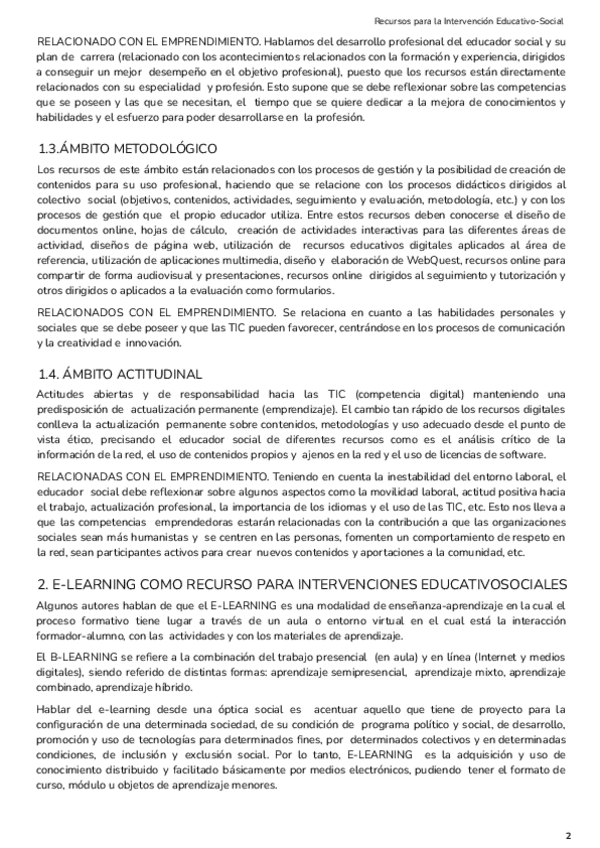 Recursos para la Intervención Educativo-Social

RELACIONADO CON EL EMPRENDIMIENTO. Hablamos del desarrollo profesional del educador social y su plan de carrera (relacionado con los acontecimientos relacionados con la formación y experiencia, dirigidos a conseguir un mejor desempeño en el objetivo profesional), puesto que los recursos están directamente relacionados con su especialidad y profesión. Esto supone que se debe reflexionar sobre las competencias que se poseen y las que se necesitan, el tiempo que se quiere dedicar a la mejora de conocimientos y habilidades y el esfuerzo para poder desarrollarse en la profesión.

1.3.ÁMBITO METODOLÓGICO

Los recursos de este ámbito están relacionados con los procesos de gestión y la posibilidad de creación de contenidos para su uso profesional, haciendo que se relacione con los procesos didácticos dirigidos al colectivo social (objetivos, contenidos, actividades, seguimiento y evaluación, metodología, etc.) y con los procesos de gestión que el propio educador utiliza. Entre estos recursos deben conocerse el diseño de documentos online, hojas de cálculo, creación de actividades interactivas para las diferentes áreas de actividad, diseños de página web, utilización de recursos educativos digitales aplicados al área de referencia, utilización de aplicaciones multimedia, diseño y elaboración de WebQuest, recursos online para compartir de forma audiovisual y presentaciones, recursos online dirigidos al seguimiento y tutorización y otros dirigidos o aplicados a la evaluación como formularios.

RELACIONADOS CON EL EMPRENDIMIENTO. Se relaciona en cuanto a las habilidades personales y sociales que se debe poseer y que las TIC pueden favorecer, centrándose en los procesos de comunicación y la creatividad e innovación.

1.4. ÁMBITO ACTITUDINAL

Actitudes abiertas y de responsabilidad hacia las TIC (competencia digital) manteniendo una predisposición de actualización permanente (emprendizaje). El cambio tan rápido de los recursos digitales conlleva la actualización permanente sobre contenidos, metodologías y uso adecuado desde el punto de vista ético, precisando el educador social de diferentes recursos como es el análisis crítico de la información de la red, el uso de contenidos propios y ajenos en la red y el uso de licencias de software.

RELACIONADAS CON EL EMPRENDIMIENTO. Teniendo en cuenta la inestabilidad del entorno laboral, el educador social debe reflexionar sobre algunos aspectos como la movilidad laboral, actitud positiva hacia el trabajo, actualización profesional, la importancia de los idiomas y el uso de las TIC, etc. Esto nos lleva a que las competencias emprendedoras estarán relacionadas con la contribución a que las organizaciones sociales sean más humanistas y se centren en las personas, fomenten un comportamiento de respeto en la red, sean participantes activos para crear nuevos contenidos y aportaciones a la comunidad, etc.

2. E-LEARNING COMO RECURSO PARA INTERVENCIONES EDUCATIVOSOCIALES

Algunos autores hablan de que el E-LEARNING es una modalidad de enseñanza-aprendizaje en la cual el proceso formativo tiene lugar a través de un aula o entorno virtual en el cual está la interacción formador-alumno, con las actividades y con los materiales de aprendizaje.

El B-LEARNING se refiere a la combinación del trabajo presencial (en aula) y en línea (Internet y medios digitales), siendo referido de distintas formas: aprendizaje semipresencial, aprendizaje mixto, aprendizaje combinado, aprendizaje híbrido.

Hablar del e-learning desde una óptica social es acentuar aquello que tiene de proyecto para la configuración de una determinada sociedad, de su condición de programa político y social, de desarrollo, promoción y uso de tecnologías para determinados fines, por determinados colectivos y en determinadas condiciones, de inclusión y exclusión social. Por lo tanto, E-LEARNING es la adquisición y uso de conocimiento distribuido y facilitado básicamente por medios electrónicos, pudiendo tener el formato de curso, módulo u objetos de aprendizaje menores.

2